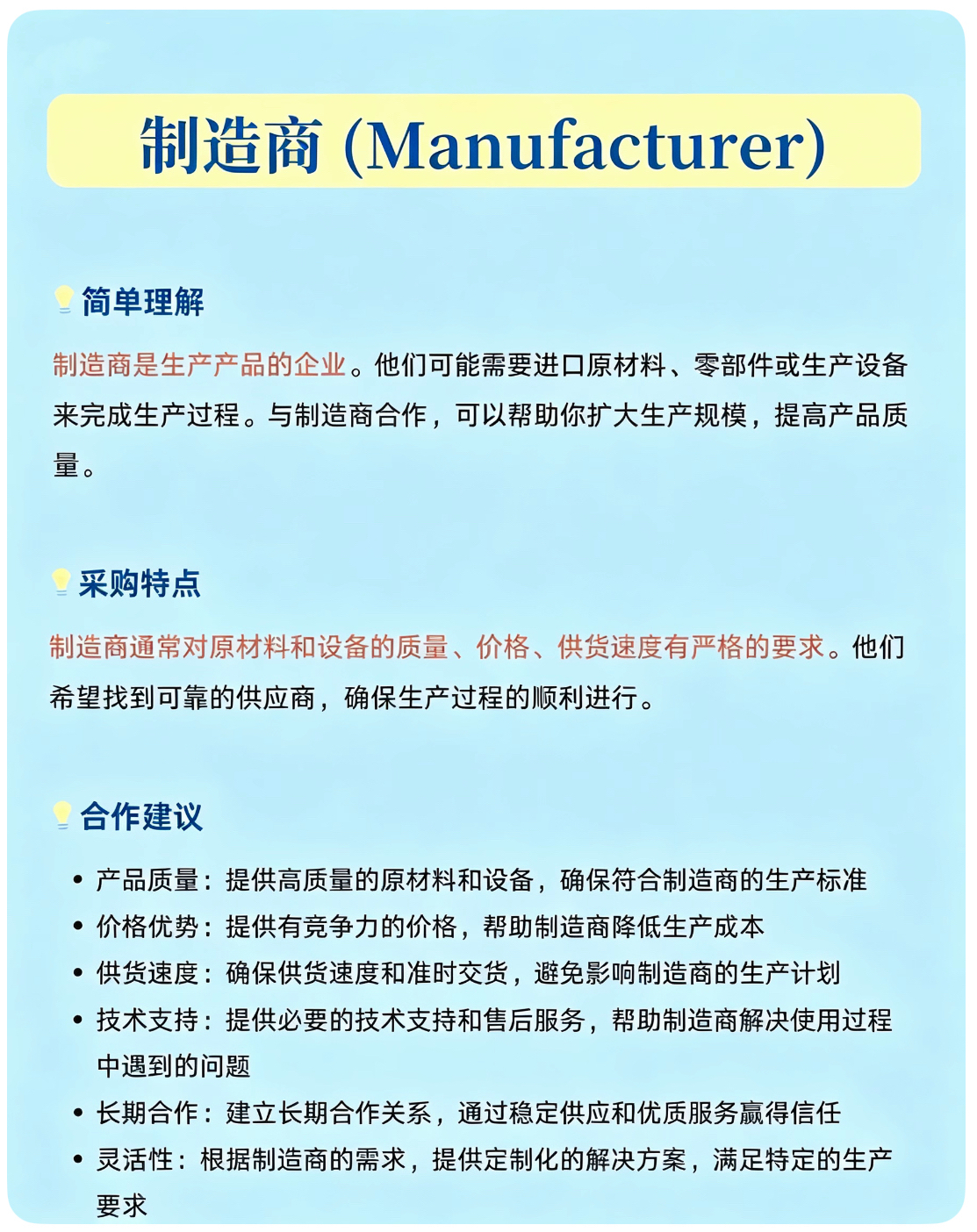 制造商 (Manufacturer)

简单理解

制造商是生产产品的企业。他们可能需要进口原材料、零部件或生产设备来完成生产过程。与制造商合作，可以帮助你扩大生产规模，提高产品质量。

采购特点

制造商通常对原材料和设备的质量、价格、供货速度有严格的要求。他们希望找到可靠的供应商，确保生产过程的顺利进行。

合作建议

• 产品质量：提供高质量的原材料和设备，确保符合制造商的生产标准
• 价格优势：提供有竞争力的价格，帮助制造商降低生产成本
• 供货速度：确保供货速度和准时交货，避免影响制造商的生产计划
• 技术支持：提供必要的技术支持和售后服务，帮助制造商解决使用过程中遇到的问题
• 长期合作：建立长期合作关系，通过稳定供应和优质服务赢得信任
• 灵活性：根据制造商的需求，提供定制化的解决方案，满足特定的生产要求